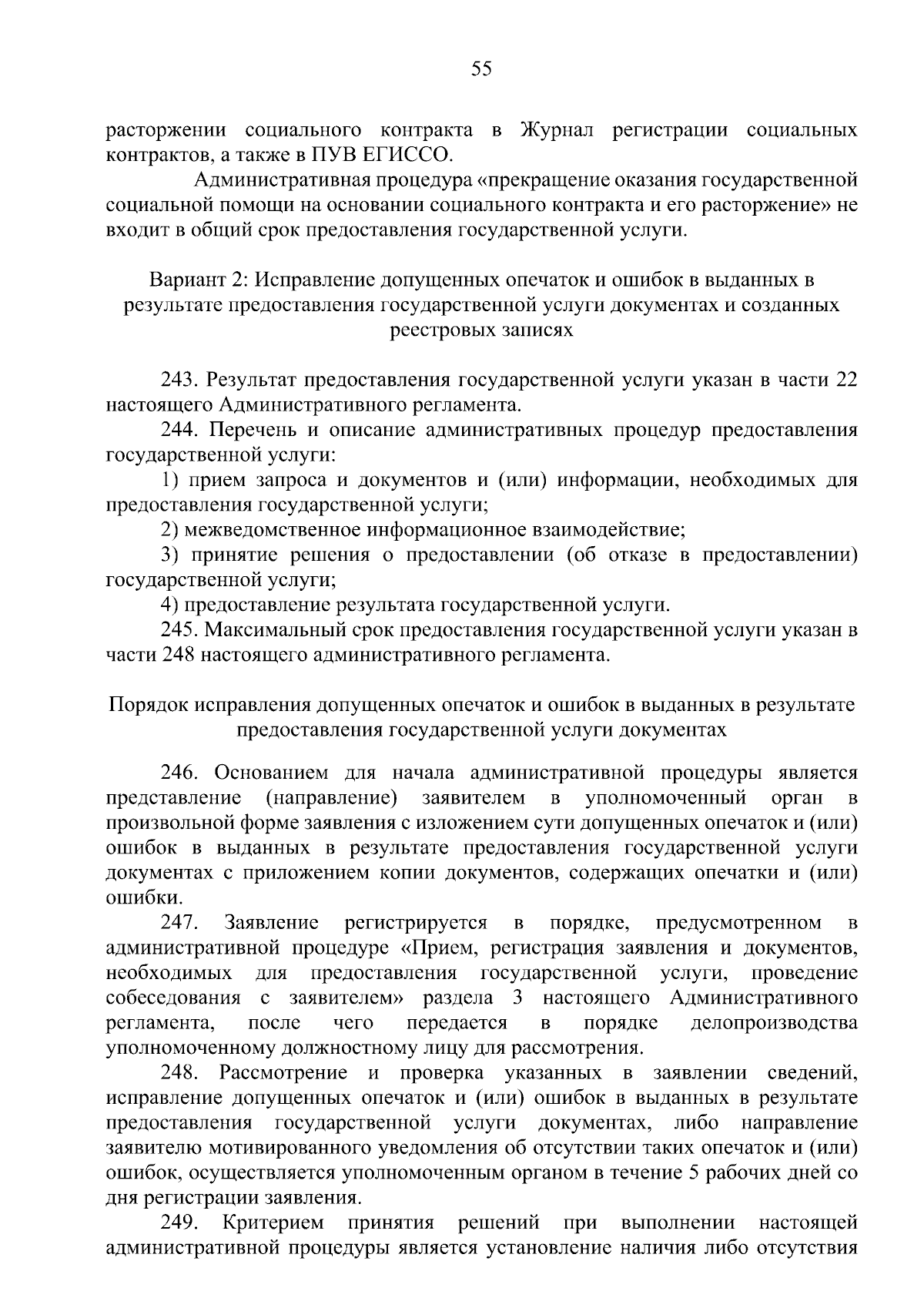 55

расторжении социального контракта в Журнал регистрации социальных контрактов, а также в ПУВ ЕГИССО.

Административная процедура «прекращение оказания государственной социальной помощи на основании социального контракта и его расторжение» не входит в общий срок предоставления государственной услуги.

Вариант 2: Исправление допущенных опечаток и ошибок в выданных в результате предоставления государственной услуги документах и созданных реестровых записях

243. Результат предоставления государственной услуги указан в части 22 настоящего Административного регламента.

244. Перечень и описание административных процедур предоставления государственной услуги:

1) прием запроса и документов и (или) информации, необходимых для предоставления государственной услуги;

2) межведомственное информационное взаимодействие;

3) принятие решения о предоставлении (об отказе в предоставлении) государственной услуги;

4) предоставление результата государственной услуги.

245. Максимальный срок предоставления государственной услуги указан в части 248 настоящего административного регламента.

Порядок исправления допущенных опечаток и ошибок в выданных в результате предоставления государственной услуги документах

246. Основанием для начала административной процедуры является представление (направление) заявителем в уполномоченный орган в произвольной форме заявления с изложением сути допущенных опечаток и (или) ошибок в выданных в результате предоставления государственной услуги документах с приложением копии документов, содержащих опечатки и (или) ошибки.

247. Заявление регистрируется в порядке, предусмотренном в административной процедуре «Прием, регистрация заявления и документов, необходимых для предоставления государственной услуги, проведение собеседования с заявителем» раздела 3 настоящего Административного регламента, после чего передается в порядке делопроизводства уполномоченному должностному лицу для рассмотрения.

248. Рассмотрение и проверка указанных в заявлении сведений, исправление допущенных опечаток и (или) ошибок в выданных в результате предоставления государственной услуги документах, либо направление заявителю мотивированного уведомления об отсутствии таких опечаток и (или) ошибок, осуществляется уполномоченным органом в течение 5 рабочих дней со дня регистрации заявления.

249. Критерием принятия решений при выполнении настоящей административной процедуры является установление наличия либо отсутствия